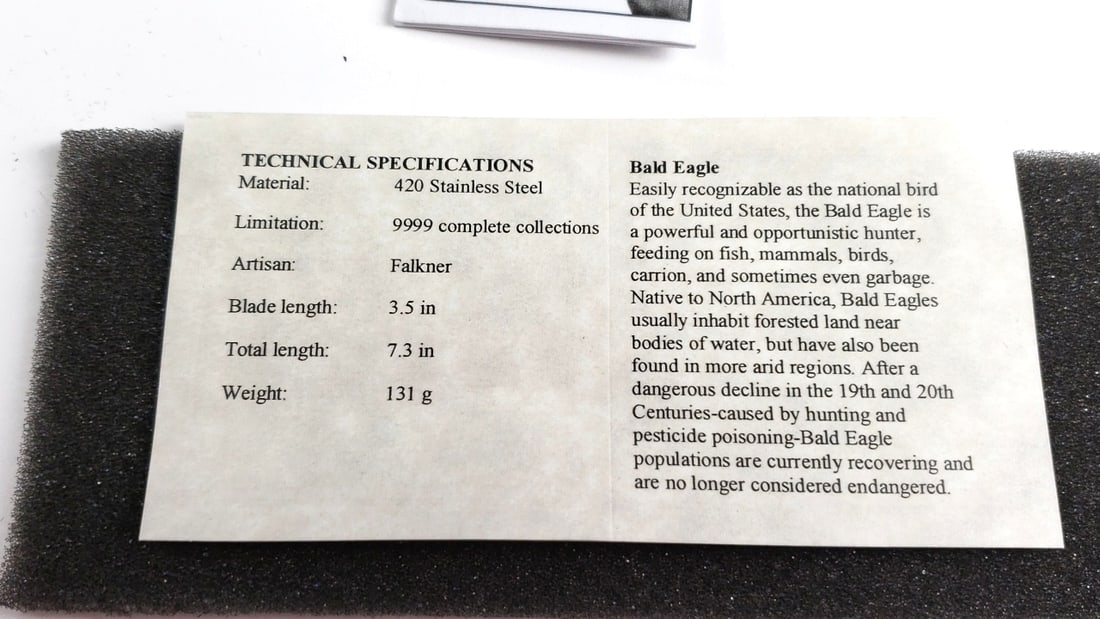 TECHNICAL SPECIFICATIONS

| Material: | 420 Stainless Steel |
|---|---|
| Limitation: | 9999 complete collections |
| Artisan: | Falkner |
| Blade length: | 3.5 in |
| Total length: | 7.3 in |
| Weight: | 131 g |

Bald Eagle
Easily recognizable as the national bird of the United States, the Bald Eagle is a powerful and opportunistic hunter, feeding on fish, mammals, birds, carrion, and sometimes even garbage. Native to North America, Bald Eagles usually inhabit forested land near bodies of water, but have also been found in more arid regions. After a dangerous decline in the 19th and 20th Centuries-caused by hunting and pesticide poisoning-Bald Eagle populations are currently recovering and are no longer considered endangered.